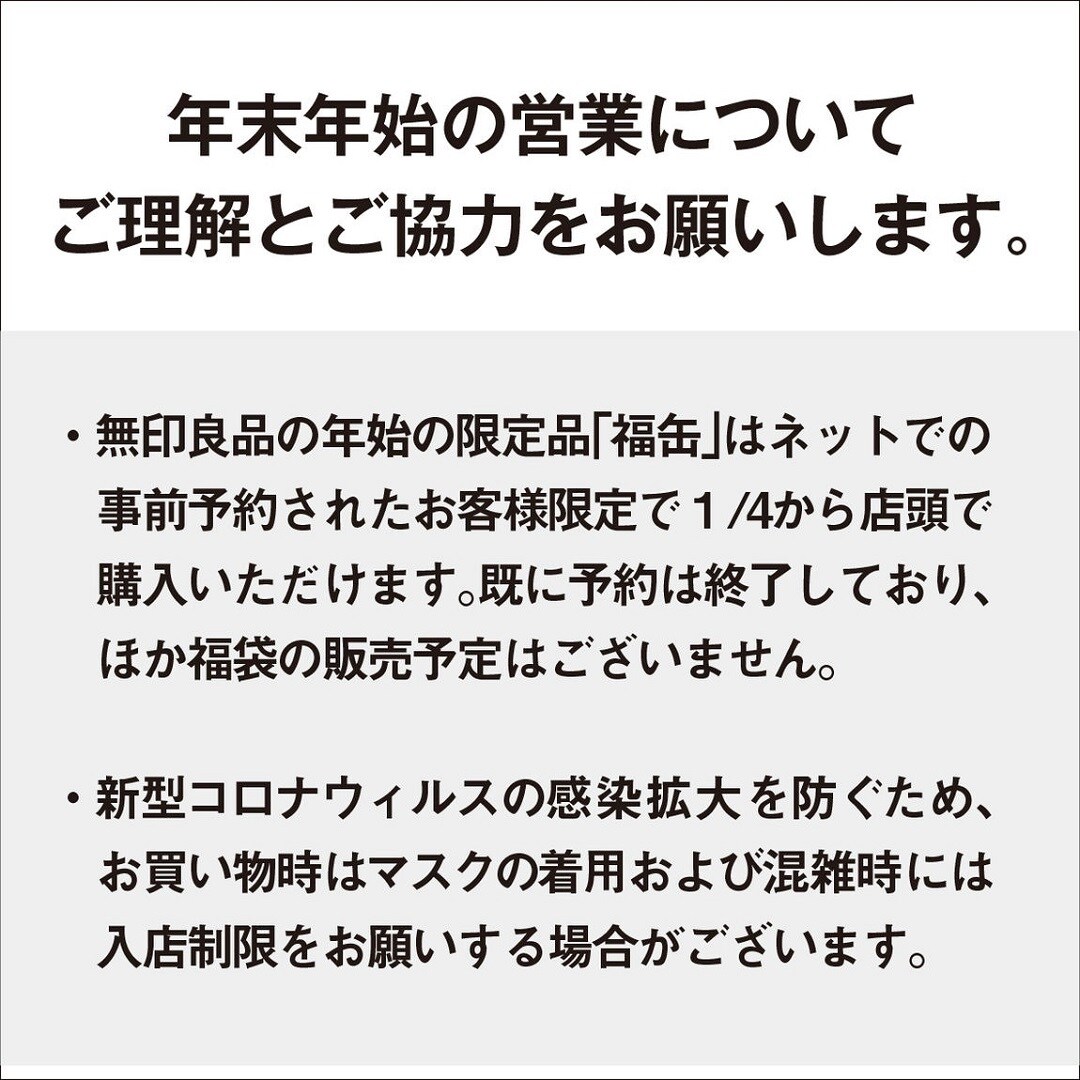 年末年始の営業について
ご理解とご協力をお願いします。

・無印良品の年始の限定品「福缶」はネットでの事前予約されたお客様限定で１/4から店頭で購入いただけます。既に予約は終了しており、ほか福袋の販売予定はございません。

・新型コロナウィルスの感染拡大を防ぐため、お買い物時はマスクの着用および混雑時には入店制限をお願いする場合がございます。